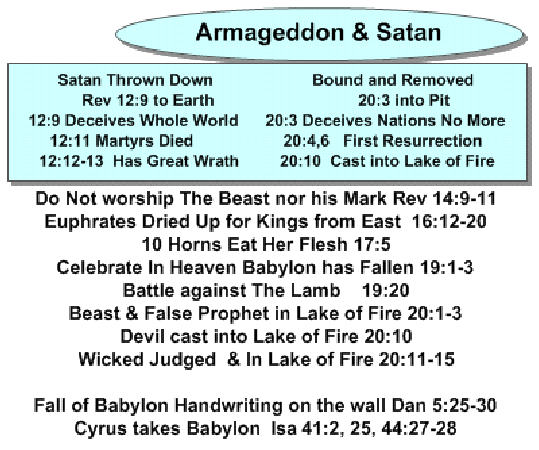 Armageddon & Satan

Satan Thrown Down
Rev 12:9 to Earth
12:9 Deceives Whole World
12:11 Martyrs Died
12:12-13 Has Great Wrath

Bound and Removed
20:3 into Pit
20:3 Deceives Nations No More
20:4,6 First Resurrection
20:10 Cast into Lake of Fire

Do Not worship The Beast nor his Mark Rev 14:9-11
Euphrates Dried Up for Kings from East 16:12-20
10 Horns Eat Her Flesh 17:5
Celebrate In Heaven Babylon has Fallen 19:1-3
Battle against The Lamb 19:20
Beast & False Prophet in Lake of Fire 20:1-3
Devil cast into Lake of Fire 20:10
Wicked Judged & In Lake of Fire 20:11-15

Fall of Babylon Handwriting on the wall Dan 5:25-30
Cyrus takes Babylon Isa 41:2, 25, 44:27-28